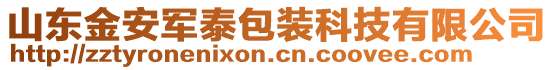 山东金安军泰包装科技有限公司
http://zztyronenixon.cn.coovee.com